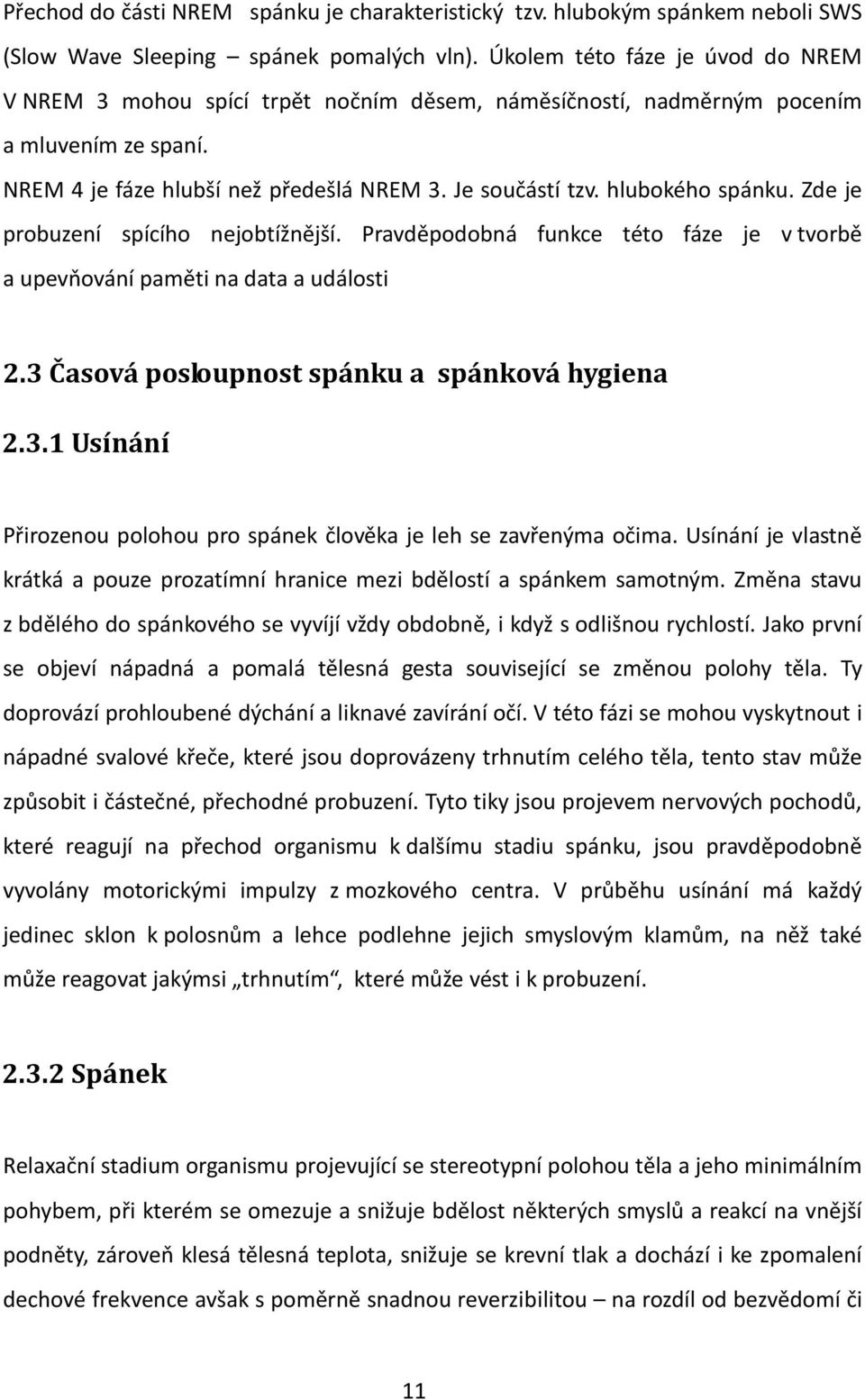 Přechod do části NREM spánku je charakteristický tzv. hlubokým spánkem neboli SWS (Slow Wave Sleeping – spánek pomalých vln). Úkolem této fáze je úvod do NREM V NREM 3 mohou spící trpět nočním děsem, náměsíčností, nadměrným pocením a mluvením ze spaní.

NREM 4 je fáze hlubší než předešlá NREM 3. Je součástí tzv. hlubokého spánku. Zde je probuzení spícího nejobtížnější. Pravděpodobná funkce této fáze je v tvorbě a upevňování paměti na data a události

2.3 Časová posloupnost spánku a spánková hygiena

2.3.1 Usínání

Přirozenou polohou pro spánek člověka je leh se zavřenýma očima. Usínání je vlastně krátká a pouze prozatímní hranice mezi bdělostí a spánkem samotným. Změna stavu z bdělého do spánkového se vyvíjí vždy obdobně, i když s odlišnou rychlostí. Jako první se objeví nápadná a pomalá tělesná gesta související se změnou polohy těla. Ty doprovází prohloubené dýchání a liknavé zavírání očí. V této fázi se mohou vyskytnout i nápadné svalové křeče, které jsou doprovázeny trhnutím celého těla, tento stav může způsobit i částečné, přechodné probuzení. Tyto tiky jsou projevem nervových pochodů, které reagují na přechod organismu k dalšímu stadiu spánku, jsou pravděpodobně vyvolány motorickými impulzy z mozkového centra. V průběhu usínání má každý jedinec sklon k polosnům a lehce podlehne jejich smyslovým klamům, na něž také může reagovat jakýmsi „trhnutím“, které může vést i k probuzení.

2.3.2 Spánek

Relaxační stadium organismu projevující se stereotypní polohou těla a jeho minimálním pohybem, při kterém se omezuje a snižuje bdělost některých smyslů a reakcí na vnější podněty, zároveň klesá tělesná teplota, snižuje se krevní tlak a dochází i ke zpomalení dechové frekvence avšak s poměrně snadnou reverzibilitou – na rozdíl od bezvědomí či

11